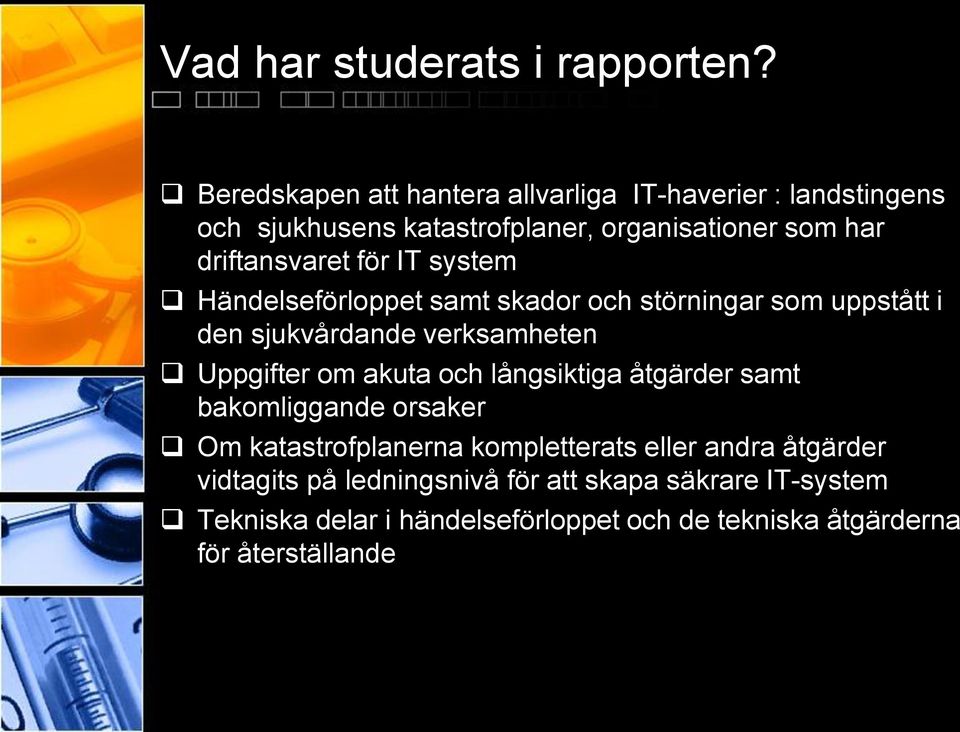 Vad har studerats i rapporten?

❑ Beredskapen att hantera allvarliga IT-haverier : landstingens och sjukhusens katastrofplaner, organisationer som har driftansvaret för IT system
❑ Händelseförloppet samt skador och störningar som uppstått i den sjukvårdande verksamheten
❑ Uppgifter om akuta och långsiktiga åtgärder samt bakomliggande orsaker
❑ Om katastrofplanerna kompletterats eller andra åtgärder vidtagits på ledningsnivå för att skapa säkrare IT-system
❑ Tekniska delar i händelseförloppet och de tekniska åtgärderna för återställande